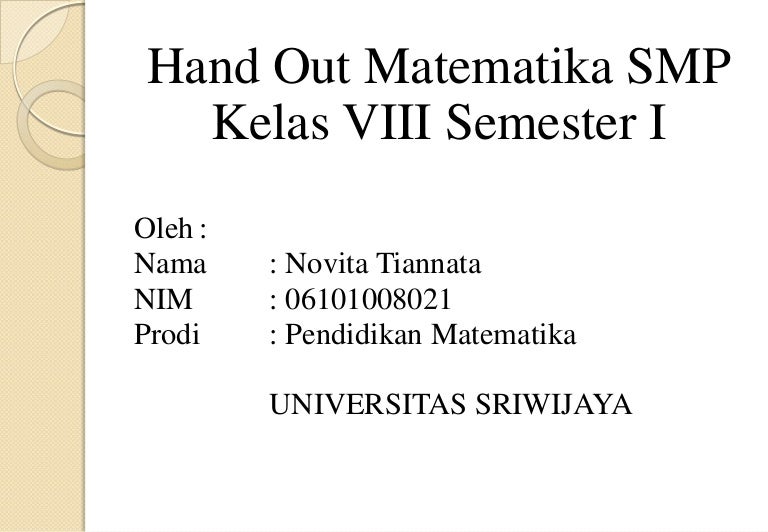 Hand Out Matematika SMP Kelas VIII Semester I

Oleh :
Nama : Novita Tiannata
NIM : 06101008021
Prodi : Pendidikan Matematika

UNIVERSITAS SRIWIJAYA